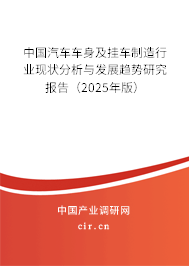 中国汽车车身及挂车制造行业现状分析与发展趋势研究报告（2025年版）

中国产业调研网

cir.cn